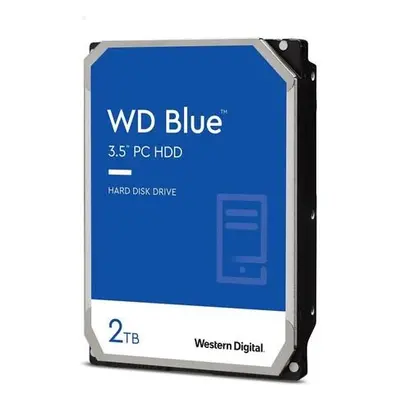 WD Blue™
3.5" PC HDD

HARD DISK DRIVE

2TB

Western Digital.